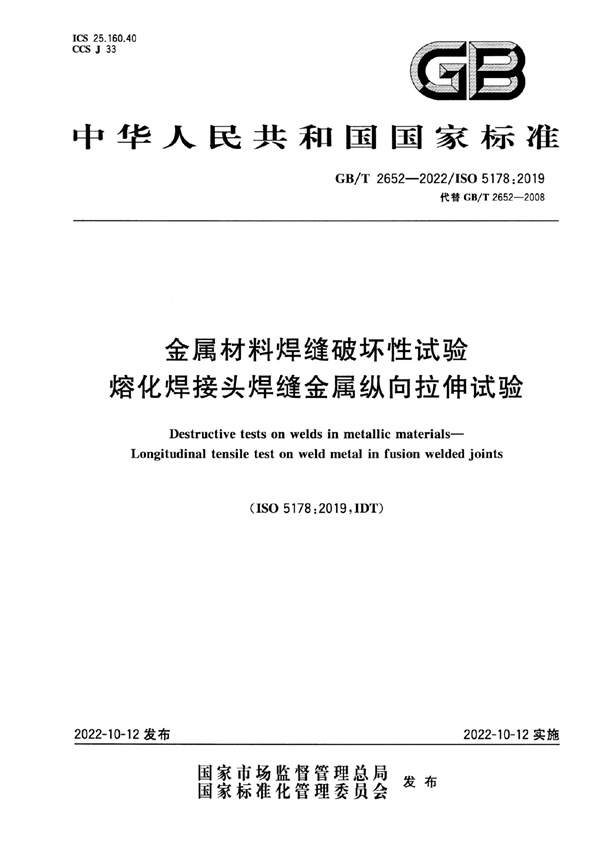 ICS 25.160.40
CCS J 33

GB

中华人民共和国国家标准

GB/T 2652—2022/ISO 5178:2019
代替 GB/T 2652—2008

金属材料焊缝破坏性试验
熔化焊接头焊缝金属纵向拉伸试验

Destructive tests on welds in metallic materials—
Longitudinal tensile test on weld metal in fusion welded joints

(ISO 5178:2019,IDT)

2022-10-12 发布

2022-10-12 实施

国家市场监督管理总局
国家标准化管理委员会 发布